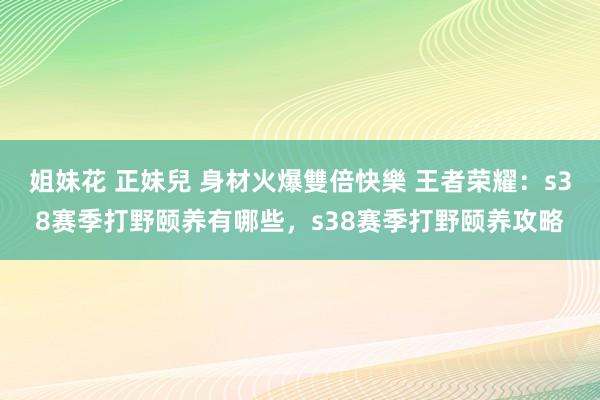 姐妹花 正妹兒 身材火爆雙倍快樂 王者荣耀：s38赛季打野颐养有哪些，s38赛季打野颐养攻略